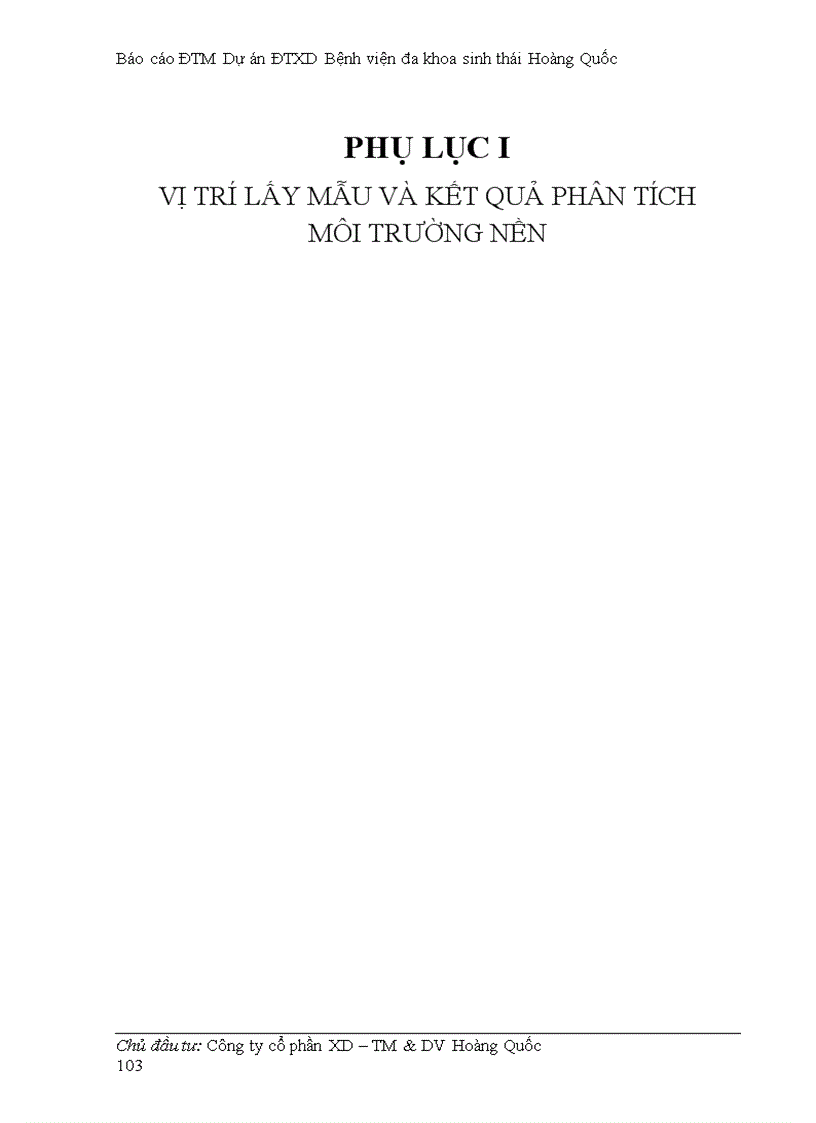 Báo cáo ĐTM Dự án ĐTXD Bệnh viện đa khoa sinh thái Hoàng Quốc

PHỤ LỤC I

VỊ TRÍ LẤY MẪU VÀ KẾT QUẢ PHÂN TÍCH MÔI TRƯỜNG NỀN

Chủ đầu tư: Công ty cổ phần XD – TM & DV Hoàng Quốc
103